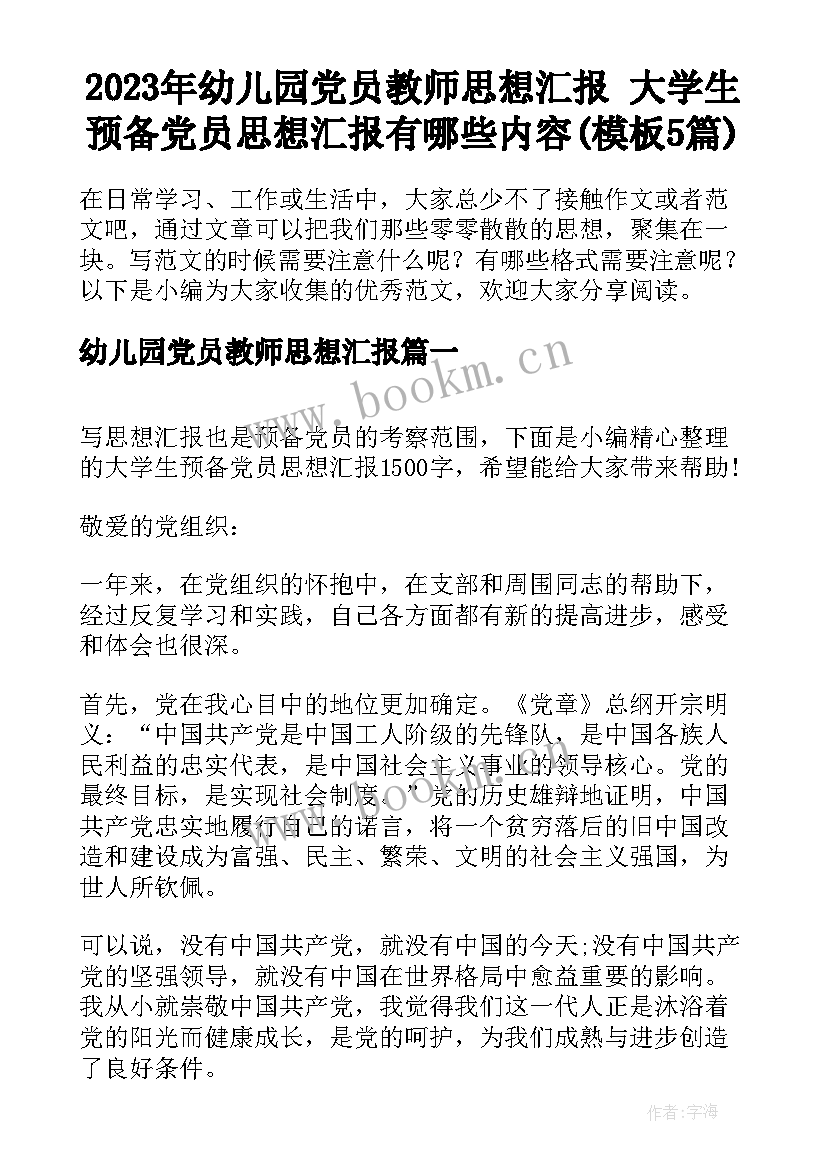 2023年幼儿园党员教师思想汇报 大学生预备党员思想汇报有哪些内容(模板5篇)

在日常学习、工作或生活中，大家总少不了接触作文或者范文吧，通过文章可以把我们那些零零散散的思想，聚集在一块。写范文的时候需要注意什么呢？有哪些格式需要注意呢？以下是小编为大家收集的优秀范文，欢迎大家分享阅读。

幼儿园党员教师思想汇报篇一

www.bookm.cn

写思想汇报也是预备党员的考察范围，下面是小编精心整理的大学生预备党员思想汇报1500字，希望能给大家带来帮助！

敬爱的党组织：

一年来，在党组织的怀抱中，在支部和周围同志的帮助下，经过反复学习和实践，自己各方面都有新的提高进步，感受和体会也很深。

首先，党在我心目中的地位更加确定。《党章》总纲开宗明义：“中国共产党是中国工人阶级的先锋队，是中国各族人民利益的忠实代表，是中国社会主义事业的领导核心。党的最终目标，是实现社会制度。”党的历史雄辩地证明，中国共产党忠实地履行自己的诺言，将一个贫穷落后的旧中国改造和建设成为富强、民主、繁荣、文明的社会主义强国，为世人所钦佩。

可以说，没有中国共产党，就没有中国的今天;没有中国共产党的坚强领导，就没有中国在世界格局中愈益重要的影响。我从小就崇敬中国共产党，我觉得我们这一代人正是沐浴着党的阳光而健康成长，是党的呵护，为我们成熟与进步创造了良好条件。

作者:宇海